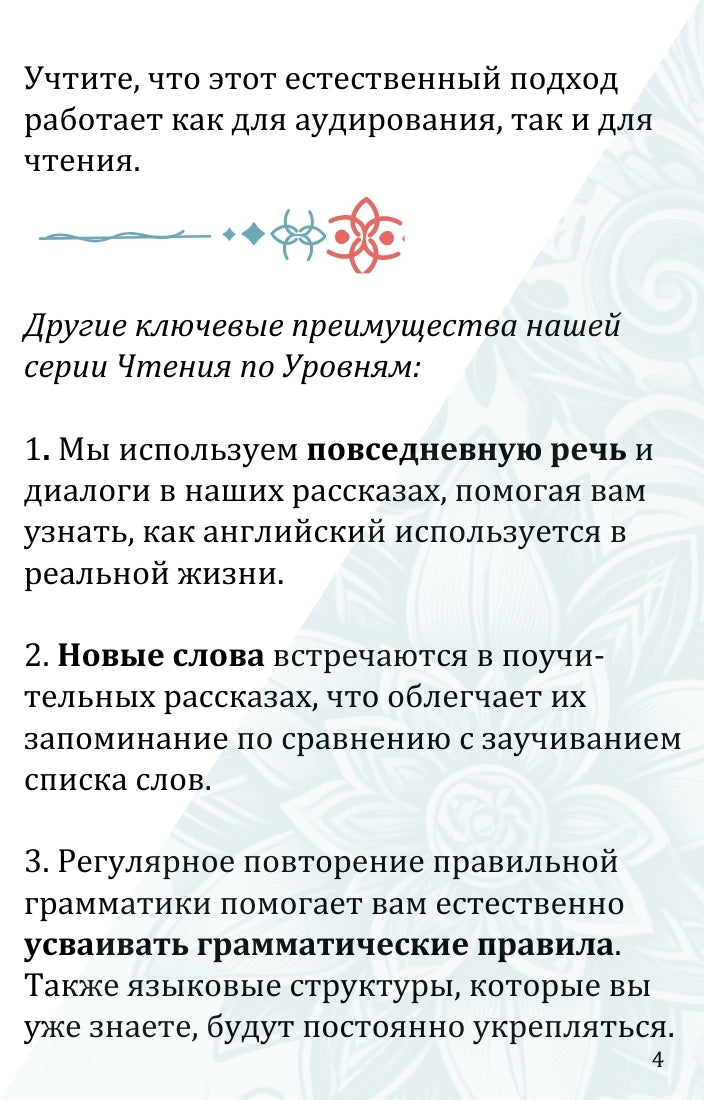 Учтите, что этот естественный подход работает как для аудирования, так и для чтения.

Другие ключевые преимущества нашей серии Чтения по Уровням:

1. Мы используем повседневную речь и диалоги в наших рассказах, помогая вам узнать, как английский используется в реальной жизни.

2. Новые слова встречаются в поучительных рассказах, что облегчает их запоминание по сравнению с заучиванием списка слов.

3. Регулярное повторение правильной грамматики помогает вам естественно усваивать грамматические правила. Также языковые структуры, которые вы уже знаете, будут постоянно укрепляться.

4